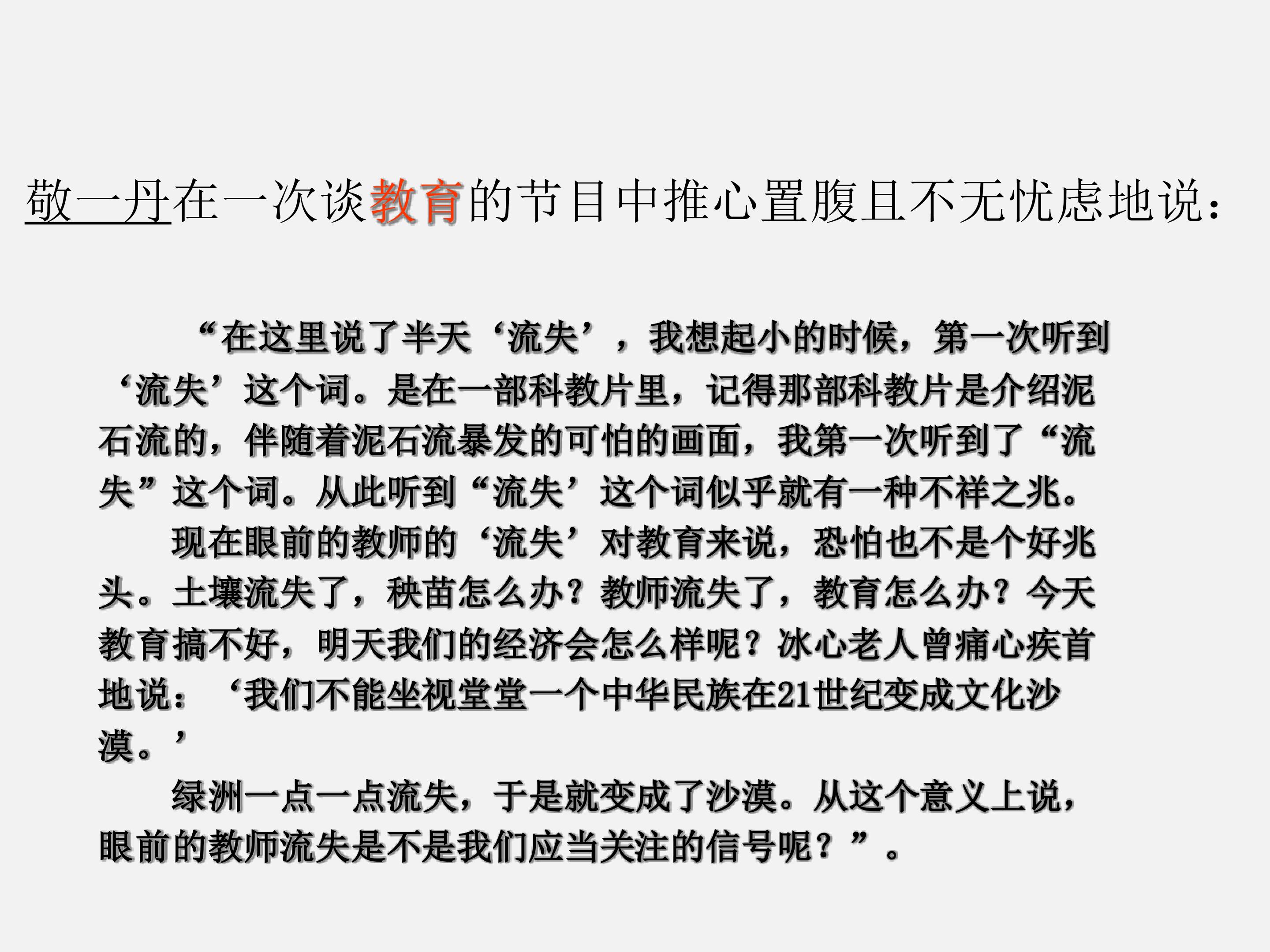 敬一丹在一次谈教育的节目中推心置腹且不无忧虑地说：

“在这里说了半天‘流失’，我想起小的时候，第一次听到‘流失’这个词。是在一部科教片里，记得那部科教片是介绍泥石流的，伴随着泥石流暴发的可怕的画面，我第一次听到了“流失”这个词。从此听到“流失’这个词似乎就有一种不祥之兆。

现在眼前的教师的‘流失’对教育来说，恐怕也不是个好兆头。土壤流失了，秧苗怎么办？教师流失了，教育怎么办？今天教育搞不好，明天我们的经济会怎么样呢？冰心老人曾痛心疾首地说：‘我们不能坐视堂堂一个中华民族在21世纪变成文化沙漠。’

绿洲一点一点流失，于是就变成了沙漠。从这个意义上说，眼前的教师流失是不是我们应当关注的信号呢？”。